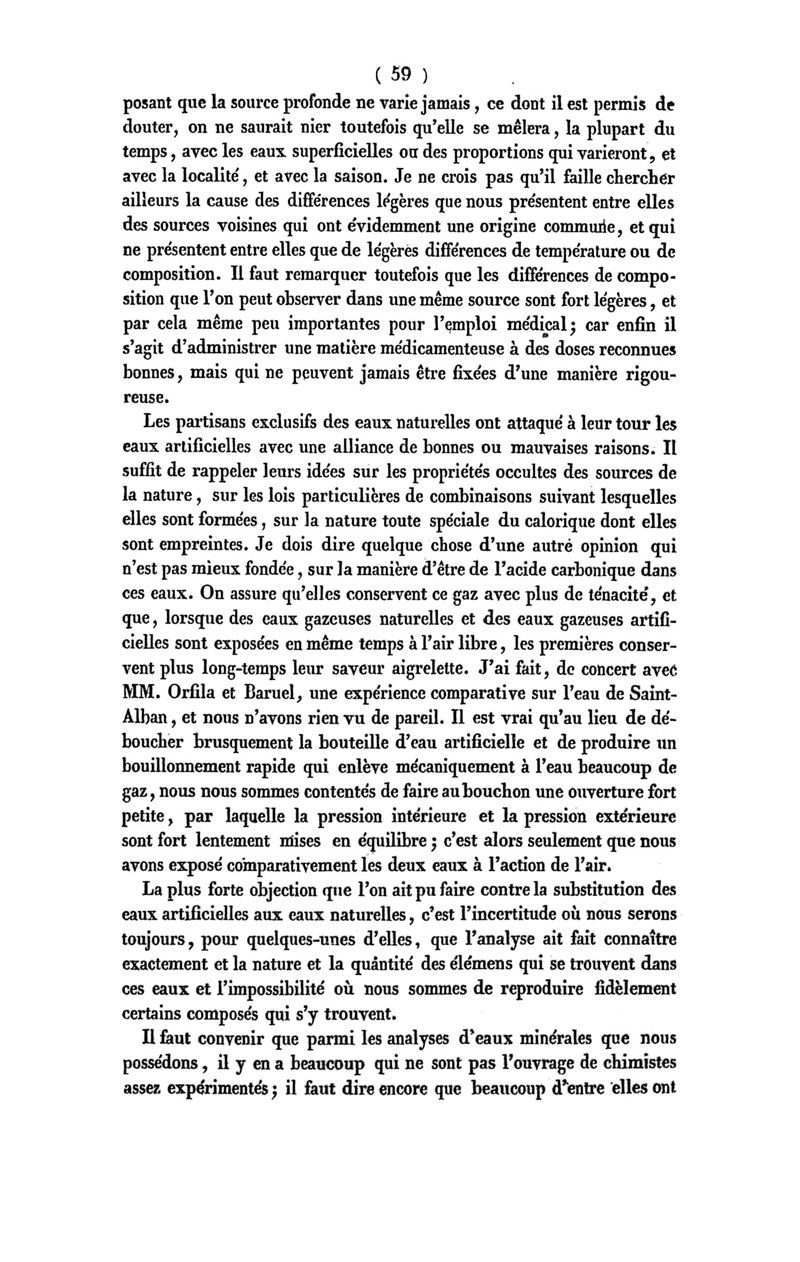 ( 59 )

posant que la source profonde ne varie jamais, ce dont il est permis de douter, on ne saurait nier toutefois qu'elle se mêlera, la plupart du temps, avec les eaux superficielles ou des proportions qui varieront, et avec la localité, et avec la saison. Je ne crois pas qu'il faille chercher ailleurs la cause des différences légères que nous présentent entre elles des sources voisines qui ont évidemment une origine commune, et qui ne présentent entre elles que de légères différences de température ou de composition. Il faut remarquer toutefois que les différences de composition que l'on peut observer dans une même source sont fort légères, et par cela même peu importantes pour l'emploi médical; car enfin il s'agit d'administrer une matière médicamenteuse à des doses reconnues bonnes, mais qui ne peuvent jamais être fixées d'une manière rigoureuse.

Les partisans exclusifs des eaux naturelles ont attaqué à leur tour les eaux artificielles avec une alliance de bonnes ou mauvaises raisons. Il suffit de rappeler leurs idées sur les propriétés occultes des sources de la nature, sur les lois particulières de combinaisons suivant lesquelles elles sont formées, sur la nature toute spéciale du calorique dont elles sont empreintes. Je dois dire quelque chose d'une autre opinion qui n'est pas mieux fondée, sur la manière d'être de l'acide carbonique dans ces eaux. On assure qu'elles conservent ce gaz avec plus de ténacité, et que, lorsque des eaux gazeuses naturelles et des eaux gazeuses artificielles sont exposées en même temps à l'air libre, les premières conservent plus long-temps leur saveur aigrelette. J'ai fait, de concert avec MM. Orfila et Baruel, une expérience comparative sur l'eau de Saint-Alban, et nous n'avons rien vu de pareil. Il est vrai qu'au lieu de déboucher brusquement la bouteille d'eau artificielle et de produire un bouillonnement rapide qui enlève mécaniquement à l'eau beaucoup de gaz, nous nous sommes contentés de faire au bouchon une ouverture fort petite, par laquelle la pression intérieure et la pression extérieure sont fort lentement mises en équilibre; c'est alors seulement que nous avons exposé comparativement les deux eaux à l'action de l'air.

La plus forte objection que l'on ait pu faire contre la substitution des eaux artificielles aux eaux naturelles, c'est l'incertitude où nous serons toujours, pour quelques-unes d'elles, que l'analyse ait fait connaître exactement et la nature et la quantité des élémens qui se trouvent dans ces eaux et l'impossibilité où nous sommes de reproduire fidèlement certains composés qui s'y trouvent.

Il faut convenir que parmi les analyses d'eaux minérales que nous possédons, il y en a beaucoup qui ne sont pas l'ouvrage de chimistes assez expérimentés; il faut dire encore que beaucoup d'entre elles ont